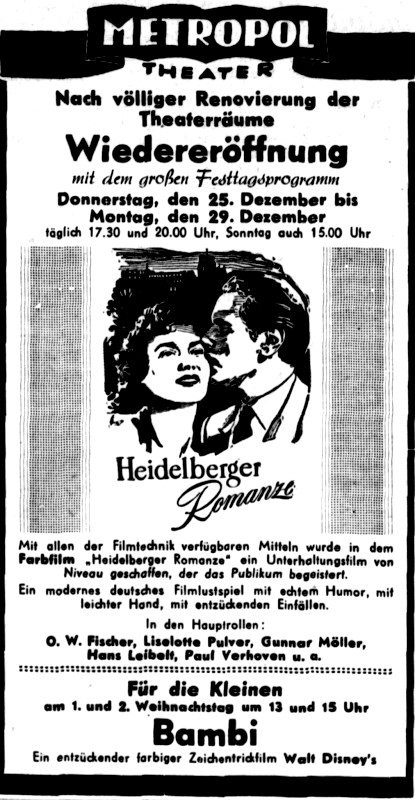 METROPOL
THEATER

Nach völliger Renovierung der Theaterräume

Wiedereröffnung

mit dem großen Festtagsprogramm

Donnerstag, den 25. Dezember bis Montag, den 29. Dezember
täglich 17.30 und 20.00 Uhr, Sonntag auch 15.00 Uhr

Heidelberger Romanze

Mit allen der Filmtechnik verfügbaren Mitteln wurde in dem Farbfilm „Heidelberger Romanze" ein Unterhaltungsfilm von Niveau geschaffen, der das Publikum begeistert.

Ein modernes deutsches Filmlustspiel mit echtem Humor, mit leichter Hand, mit entzückenden Einfällen.

In den Hauptrollen:
O. W. Fischer, Liselotte Pulver, Gunnar Möller, Hans Leibelt, Paul Verhoven u. a.

Für die Kleinen
am 1. und 2. Weihnachtstag um 13 und 15 Uhr

Bambi

Ein entzückender farbiger Zeichentrickfilm Walt Disney's